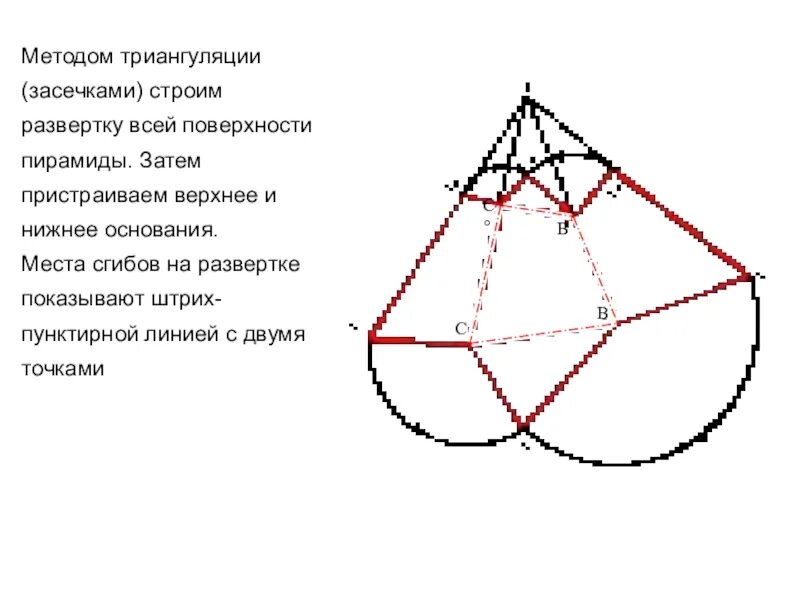 Методом триангуляции (засечками) строим развертку всей поверхности пирамиды. Затем пристраиваем верхнее и нижнее основания.

Места сгибов на развертке показывают штрих-пунктирной линией с двумя точками

C
B
C
B